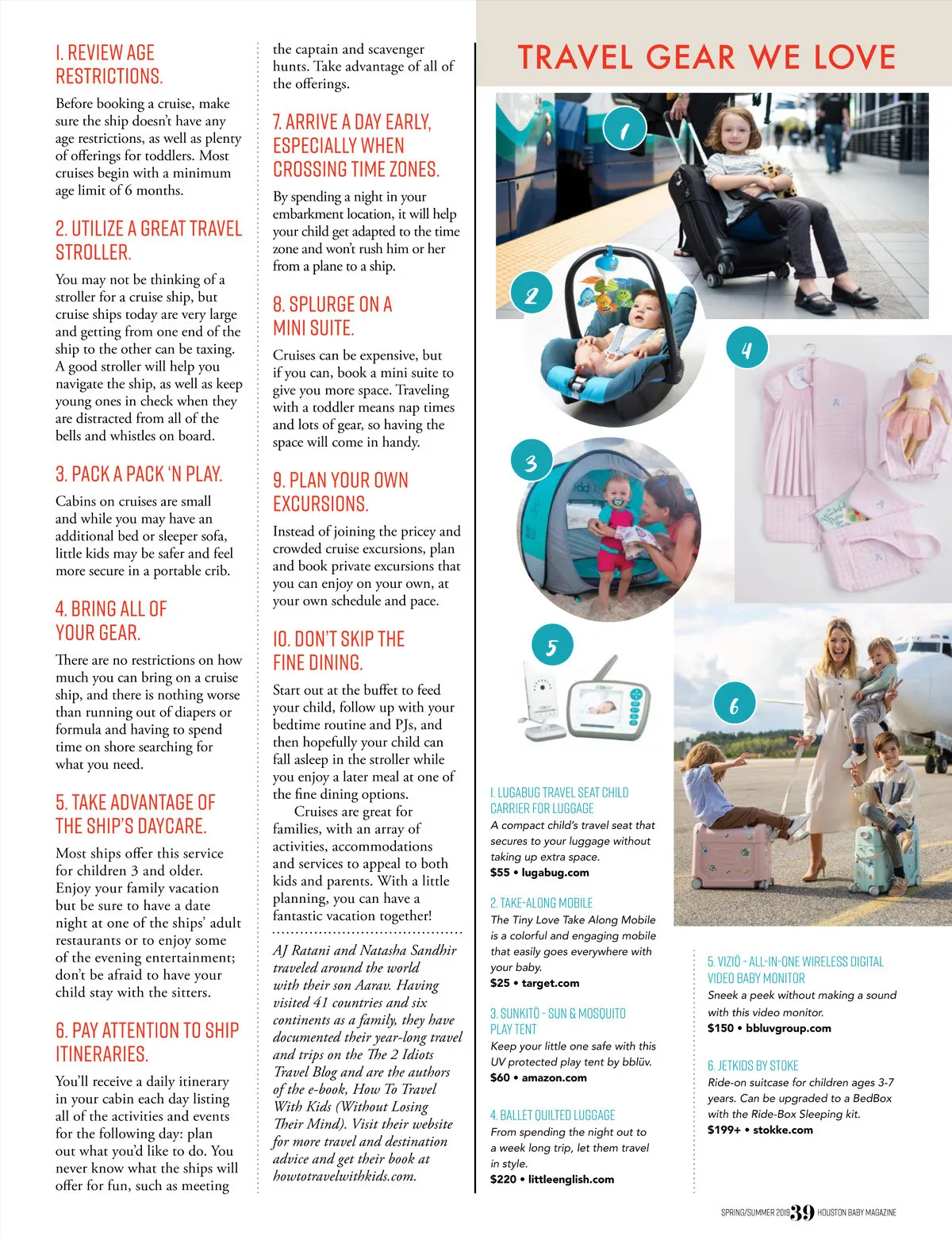 1. REVIEW AGE RESTRICTIONS.

Before booking a cruise, make sure the ship doesn't have any age restrictions, as well as plenty of offerings for toddlers. Most cruises begin with a minimum age limit of 6 months.

2. UTILIZE A GREAT TRAVEL STROLLER.

You may not be thinking of a stroller for a cruise ship, but cruise ships today are very large and getting from one end of the ship to the other can be taxing. A good stroller will help you navigate the ship, as well as keep young ones in check when they are distracted from all of the bells and whistles on board.

3. PACK A PACK 'N PLAY.

Cabins on cruises are small and while you may have an additional bed or sleeper sofa, little kids may be safer and feel more secure in a portable crib.

4. BRING ALL OF YOUR GEAR.

There are no restrictions on how much you can bring on a cruise ship, and there is nothing worse than running out of diapers or formula and having to spend time on shore searching for what you need.

5. TAKE ADVANTAGE OF THE SHIP'S DAYCARE.

Most ships offer this service for children 3 and older. Enjoy your family vacation but be sure to have a date night at one of the ships' adult restaurants or to enjoy some of the evening entertainment; don't be afraid to have your child stay with the sitters.

6. PAY ATTENTION TO SHIP ITINERARIES.

You'll receive a daily itinerary in your cabin each day listing all of the activities and events for the following day: plan out what you'd like to do. You never know what the ships will offer for fun, such as meeting the captain and scavenger hunts. Take advantage of all of the offerings.

7. ARRIVE A DAY EARLY, ESPECIALLY WHEN CROSSING TIME ZONES.

By spending a night in your embarkment location, it will help your child get adapted to the time zone and won't rush him or her from a plane to a ship.

8. SPLURGE ON A MINI SUITE.

Cruises can be expensive, but if you can, book a mini suite to give you more space. Traveling with a toddler means nap times and lots of gear, so having the space will come in handy.

9. PLAN YOUR OWN EXCURSIONS.

Instead of joining the pricey and crowded cruise excursions, plan and book private excursions that you can enjoy on your own, at your own schedule and pace.

10. DON'T SKIP THE FINE DINING.

Start out at the buffet to feed your child, follow up with your bedtime routine and PJs, and then hopefully your child can fall asleep in the stroller while you enjoy a later meal at one of the fine dining options.

Cruises are great for families, with an array of activities, accommodations and services to appeal to both kids and parents. With a little planning, you can have a fantastic vacation together!

AJ Ratani and Natasha Sandhir traveled around the world with their son Aarav. Having visited 41 countries and six continents as a family, they have documented their year-long travel and trips on the The 2 Idiots Travel Blog and are the authors of the e-book, How To Travel With Kids (Without Losing Their Mind). Visit their website for more travel and destination advice and get their book at howtotravelwithkids.com.

TRAVEL GEAR WE LOVE

1 2 3 4 5 6

1. LUGABUG TRAVEL SEAT CHILD CARRIER FOR LUGGAGE
A compact child's travel seat that secures to your luggage without taking up extra space.
$55 • lugabug.com

2. TAKE-ALONG MOBILE
The Tiny Love Take Along Mobile is a colorful and engaging mobile that easily goes everywhere with your baby.
$25 • target.com

3. SUNKITÖ - SUN & MOSQUITO PLAY TENT
Keep your little one safe with this UV protected play tent by bblüv.
$60 • amazon.com

4. BALLET QUILTED LUGGAGE
From spending the night out to a week long trip, let them travel in style.
$220 • littleenglish.com

5. VIZIÖ - ALL-IN-ONE WIRELESS DIGITAL VIDEO BABY MONITOR
Sneek a peek without making a sound with this video monitor.
$150 • bbluvgroup.com

6. JETKIDS BY STOKE
Ride-on suitcase for children ages 3-7 years. Can be upgraded to a BedBox with the Ride-Box Sleeping kit.
$199+ • stokke.com

SPRING/SUMMER 2019 39 HOUSTON BABY MAGAZINE